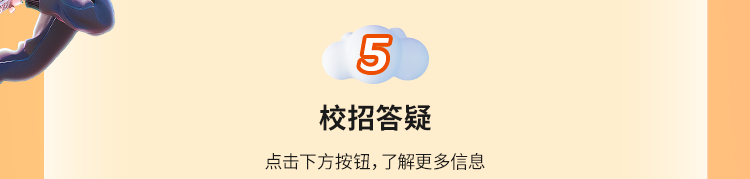 5

校招答疑

点击下方按钮，了解更多信息